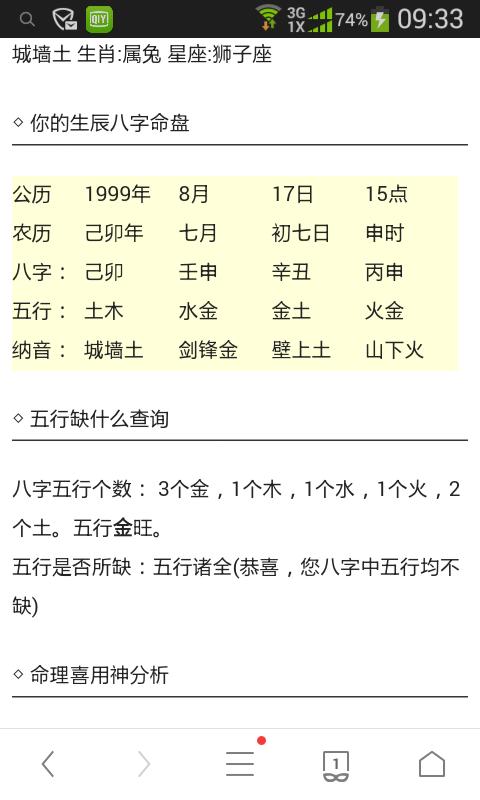 QIY 3G 1X 74% 09:33

城墙土 生肖:属兔 星座:狮子座

◇ 你的生辰八字命盘

| 公历 | 1999年 | 8月 | 17日 | 15点 |
|---|---|---|---|---|
| 农历 | 己卯年 | 七月 | 初七日 | 申时 |
| 八字： | 己卯 | 壬申 | 辛丑 | 丙申 |
| 五行： | 土木 | 水金 | 金土 | 火金 |
| 纳音： | 城墙土 | 剑锋金 | 壁上土 | 山下火 |

◇ 五行缺什么查询

八字五行个数： 3个金，1个木，1个水，1个火，2个土。五行金旺。
五行是否所缺：五行诸全(恭喜，您八字中五行均不缺)

◇ 命理喜用神分析

1